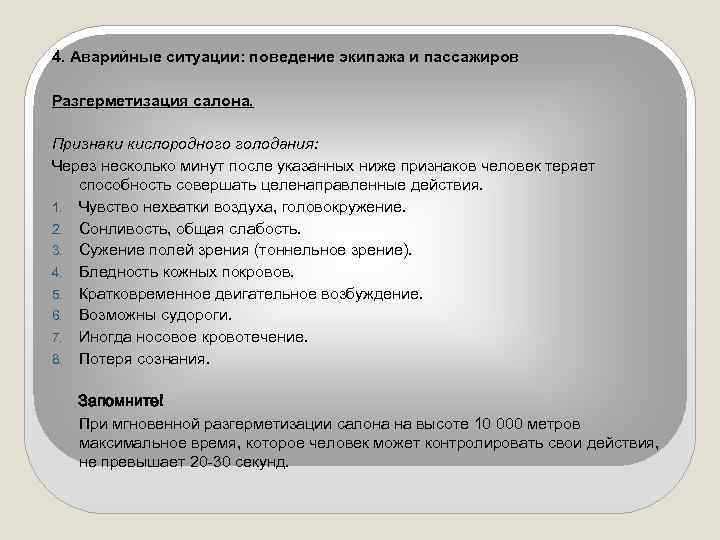 4. Аварийные ситуации: поведение экипажа и пассажиров

Разгерметизация салона.

Признаки кислородного голодания:

Через несколько минут после указанных ниже признаков человек теряет способность совершать целенаправленные действия.

1. Чувство нехватки воздуха, головокружение.
2. Сонливость, общая слабость.
3. Сужение полей зрения (тоннельное зрение).
4. Бледность кожных покровов.
5. Кратковременное двигательное возбуждение.
6. Возможны судороги.
7. Иногда носовое кровотечение.
8. Потеря сознания.

Запомните!

При мгновенной разгерметизации салона на высоте 10 000 метров максимальное время, которое человек может контролировать свои действия, не превышает 20-30 секунд.